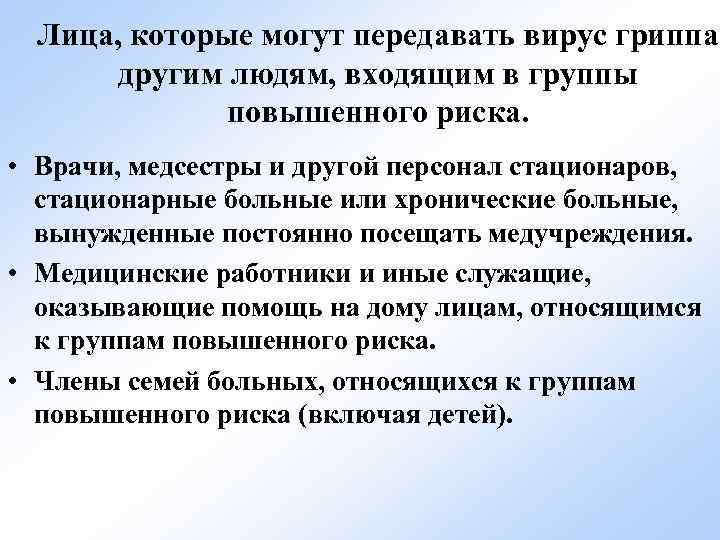 Лица, которые могут передавать вирус гриппа другим людям, входящим в группы повышенного риска.

• Врачи, медсестры и другой персонал стационаров, стационарные больные или хронические больные, вынужденные постоянно посещать медучреждения.
• Медицинские работники и иные служащие, оказывающие помощь на дому лицам, относящимся к группам повышенного риска.
• Члены семей больных, относящихся к группам повышенного риска (включая детей).